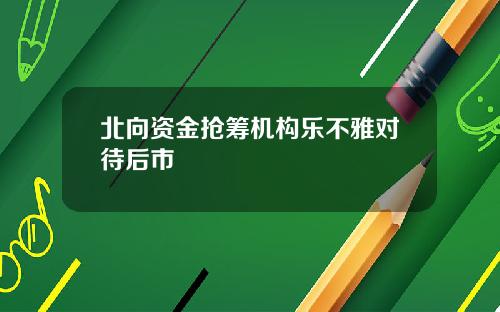 北向资金抢筹机构乐不雅对待后市